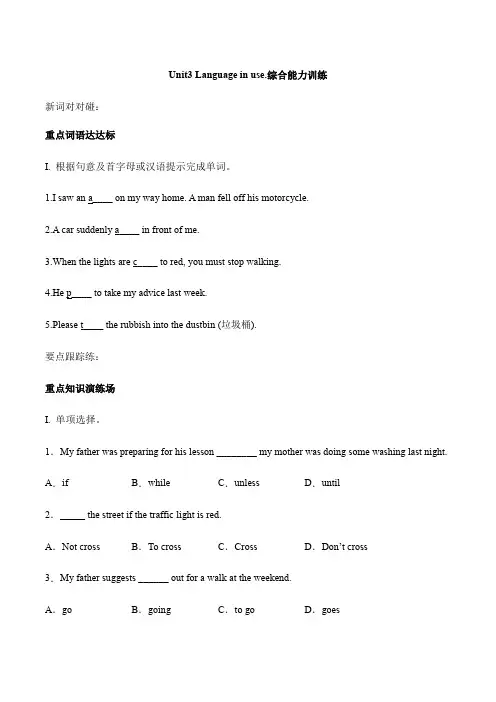 Unit3 Language in use.综合能力训练

新词对对碰：

重点词语达达标

I. 根据句意及首字母或汉语提示完成单词。

1.I saw an a____ on my way home. A man fell off his motorcycle.

2.A car suddenly a____ in front of me.

3.When the lights are c____ to red, you must stop walking.

4.He p____ to take my advice last week.

5.Please t____ the rubbish into the dustbin (垃圾桶).

要点跟踪练：

重点知识演练场

I. 单项选择。

1．My father was preparing for his lesson ________ my mother was doing some washing last night.

A．if B．while C．unless D．until

2．_____ the street if the traffic light is red.

A．Not cross B．To cross C．Cross D．Don't cross

3．My father suggests ______ out for a walk at the weekend.

A．go B．going C．to go D．goes